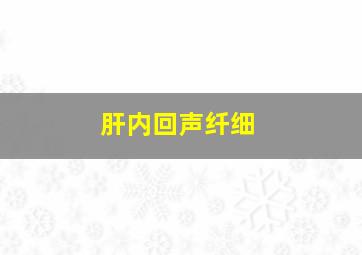 肝内回声纤细